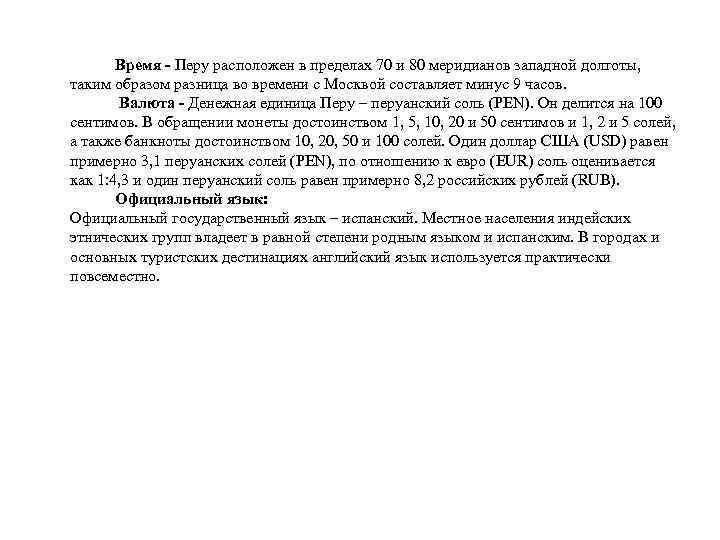 Время - Перу расположен в пределах 70 и 80 меридианов западной долготы, таким образом разница во времени с Москвой составляет минус 9 часов.

Валюта - Денежная единица Перу – перуанский соль (PEN). Он делится на 100 сентимов. В обращении монеты достоинством 1, 5, 10, 20 и 50 сентимов и 1, 2 и 5 солей, а также банкноты достоинством 10, 20, 50 и 100 солей. Один доллар США (USD) равен примерно 3,1 перуанских солей (PEN), по отношению к евро (EUR) соль оценивается как 1:4,3 и один перуанский соль равен примерно 8,2 российских рублей (RUB).

Официальный язык:

Официальный государственный язык – испанский. Местное населения индейских этнических групп владеет в равной степени родным языком и испанским. В городах и основных туристских дестинациях английский язык используется практически повсеместно.